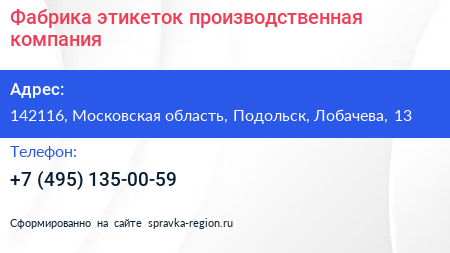 Фабрика этикеток производственная компания

Адрес:

142116, Московская область, Подольск, Лобачева, 13

Телефон:

+7 (495) 135-00-59

Сформированно на сайте spravka-region.ru